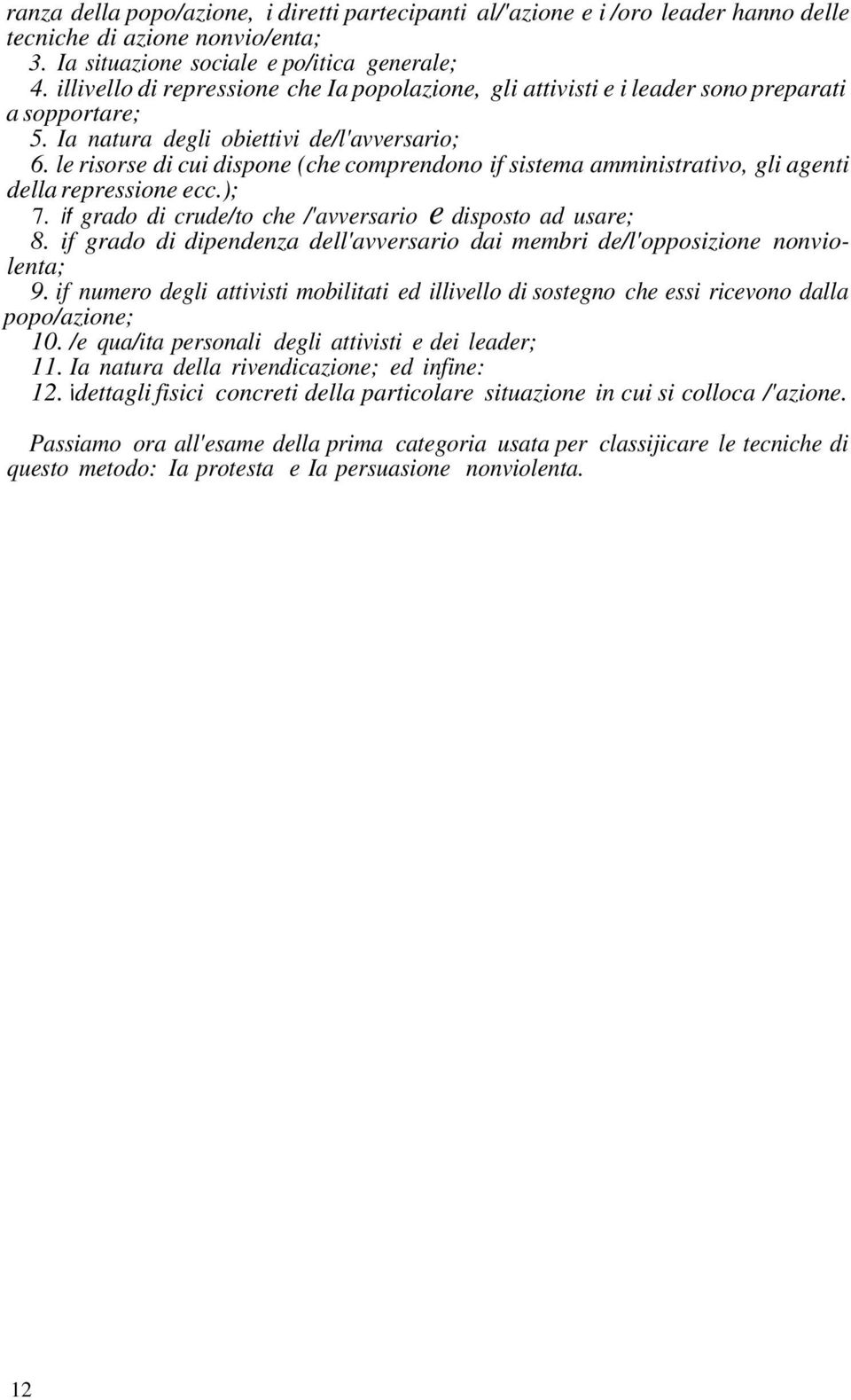 ranza della popo/azione, i diretti partecipanti al/'azione e i /oro leader hanno delle tecniche di azione nonvio/enta;
3. Ia situazione sociale e po/itica generale;
4. illivello di repressione che Ia popolazione, gli attivisti e i leader sono preparati a sopportare;
5. Ia natura degli obiettivi de/l'avversario;
6. le risorse di cui dispone (che comprendono if sistema amministrativo, gli agenti della repressione ecc.);
7. if grado di crude/to che /'avversario e disposto ad usare;
8. if grado di dipendenza dell'avversario dai membri de/l'opposizione nonviolenta;
9. if numero degli attivisti mobilitati ed illivello di sostegno che essi ricevono dalla popo/azione;
10. /e qua/ita personali degli attivisti e dei leader;
11. Ia natura della rivendicazione; ed infine:
12. idettagli fisici concreti della particolare situazione in cui si colloca /'azione.

Passiamo ora all'esame della prima categoria usata per classijicare le tecniche di questo metodo: Ia protesta e Ia persuasione nonviolenta.

12